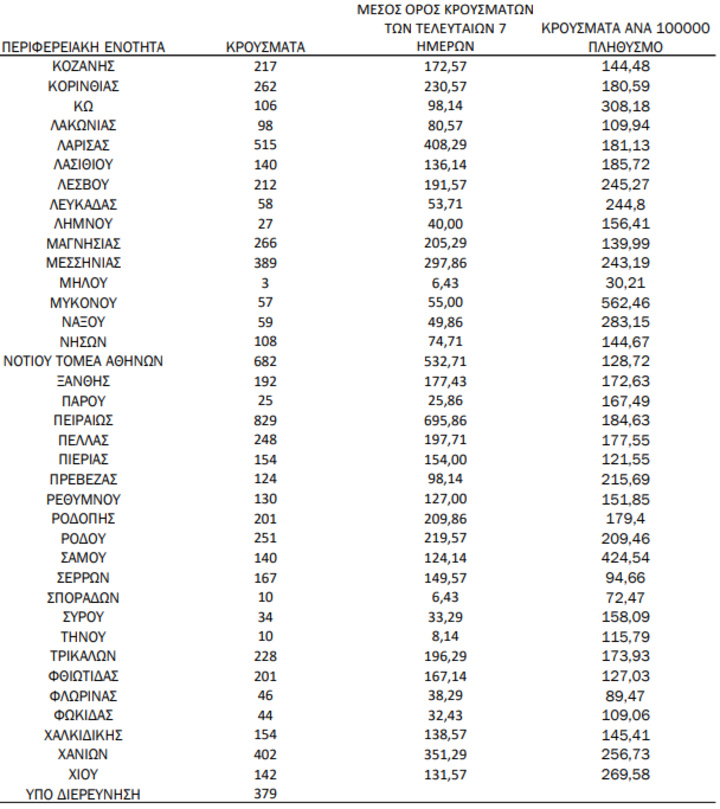 | ΠΕΡΙΦΕΡΕΙΑΚΗ ΕΝΟΤΗΤΑ | ΚΡΟΥΣΜΑΤΑ | ΜΕΣΟΣ ΟΡΟΣ ΚΡΟΥΣΜΑΤΩΝ ΤΩΝ ΤΕΛΕΥΤΑΙΩΝ 7 ΗΜΕΡΩΝ | ΚΡΟΥΣΜΑΤΑ ΑΝΑ 100000 ΠΛΗΘΥΣΜΟ |
|---|---|---|---|
| ΚΟΖΑΝΗΣ | 217 | 172,57 | 144,48 |
| ΚΟΡΙΝΘΙΑΣ | 262 | 230,57 | 180,59 |
| ΚΩ | 106 | 98,14 | 308,18 |
| ΛΑΚΩΝΙΑΣ | 98 | 80,57 | 109,94 |
| ΛΑΡΙΣΑΣ | 515 | 408,29 | 181,13 |
| ΛΑΣΙΘΙΟΥ | 140 | 136,14 | 185,72 |
| ΛΕΣΒΟΥ | 212 | 191,57 | 245,27 |
| ΛΕΥΚΑΔΑΣ | 58 | 53,71 | 244,8 |
| ΛΗΜΝΟΥ | 27 | 40,00 | 156,41 |
| ΜΑΓΝΗΣΙΑΣ | 266 | 205,29 | 139,99 |
| ΜΕΣΣΗΝΙΑΣ | 389 | 297,86 | 243,19 |
| ΜΗΛΟΥ | 3 | 6,43 | 30,21 |
| ΜΥΚΟΝΟΥ | 57 | 55,00 | 562,46 |
| ΝΑΞΟΥ | 59 | 49,86 | 283,15 |
| ΝΗΣΩΝ | 108 | 74,71 | 144,67 |
| ΝΟΤΙΟΥ ΤΟΜΕΑ ΑΘΗΝΩΝ | 682 | 532,71 | 128,72 |
| ΞΑΝΘΗΣ | 192 | 177,43 | 172,63 |
| ΠΑΡΟΥ | 25 | 25,86 | 167,49 |
| ΠΕΙΡΑΙΩΣ | 829 | 695,86 | 184,63 |
| ΠΕΛΛΑΣ | 248 | 197,71 | 177,55 |
| ΠΙΕΡΙΑΣ | 154 | 154,00 | 121,55 |
| ΠΡΕΒΕΖΑΣ | 124 | 98,14 | 215,69 |
| ΡΕΘΥΜΝΟΥ | 130 | 127,00 | 151,85 |
| ΡΟΔΟΠΗΣ | 201 | 209,86 | 179,4 |
| ΡΟΔΟΥ | 251 | 219,57 | 209,46 |
| ΣΑΜΟΥ | 140 | 124,14 | 424,54 |
| ΣΕΡΡΩΝ | 167 | 149,57 | 94,66 |
| ΣΠΟΡΑΔΩΝ | 10 | 6,43 | 72,47 |
| ΣΥΡΟΥ | 34 | 33,29 | 158,09 |
| ΤΗΝΟΥ | 10 | 8,14 | 115,79 |
| ΤΡΙΚΑΛΩΝ | 228 | 196,29 | 173,93 |
| ΦΘΙΩΤΙΔΑΣ | 201 | 167,14 | 127,03 |
| ΦΛΩΡΙΝΑΣ | 46 | 38,29 | 89,47 |
| ΦΩΚΙΔΑΣ | 44 | 32,43 | 109,06 |
| ΧΑΛΚΙΔΙΚΗΣ | 154 | 138,57 | 145,41 |
| ΧΑΝΙΩΝ | 402 | 351,29 | 256,73 |
| ΧΙΟΥ | 142 | 131,57 | 269,58 |
| ΥΠΟ ΔΙΕΡΕΥΝΗΣΗ | 379 | | |